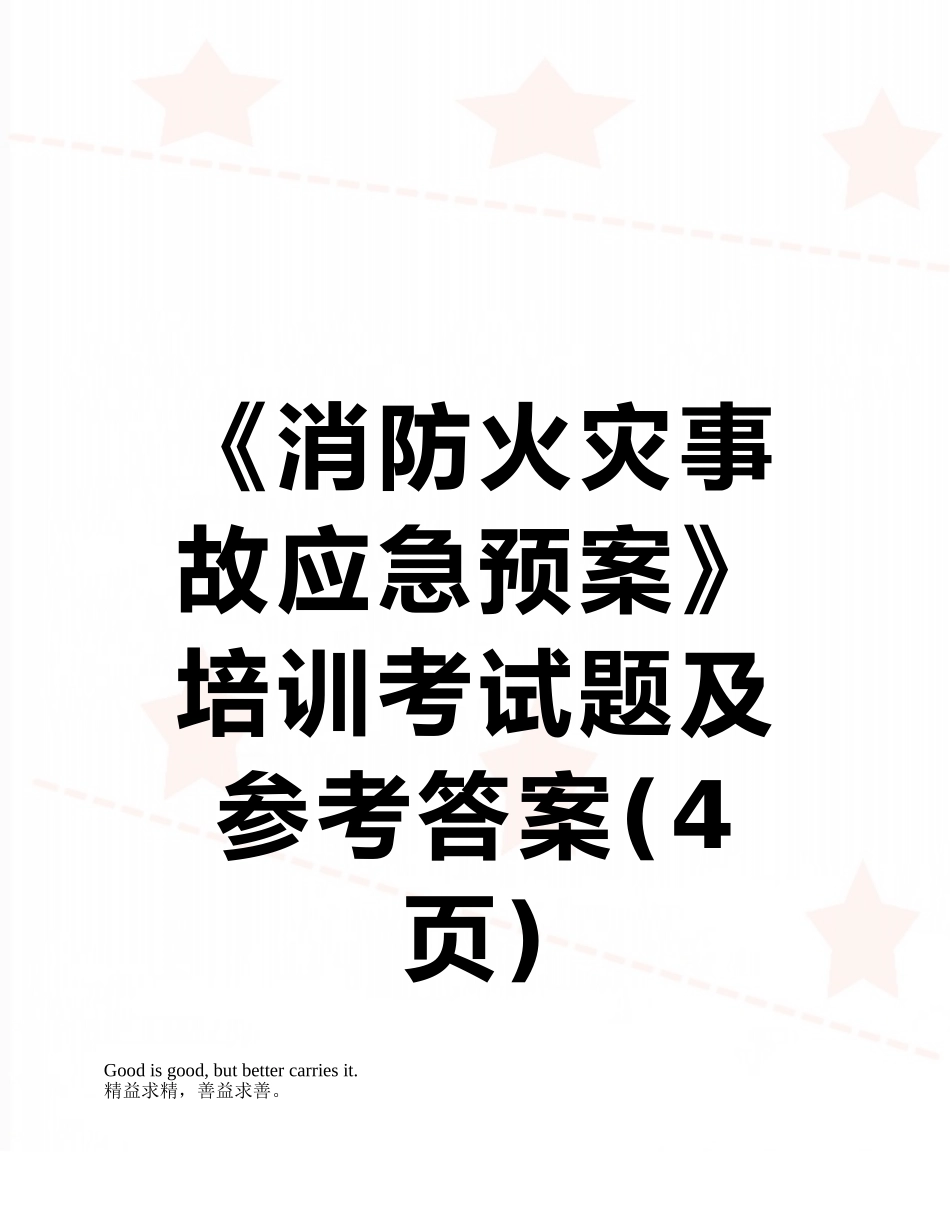 《消防火灾事故应急预案》培训考试题及参考答案(4页)

Good is good, but better carries it.
精益求精，善益求善。